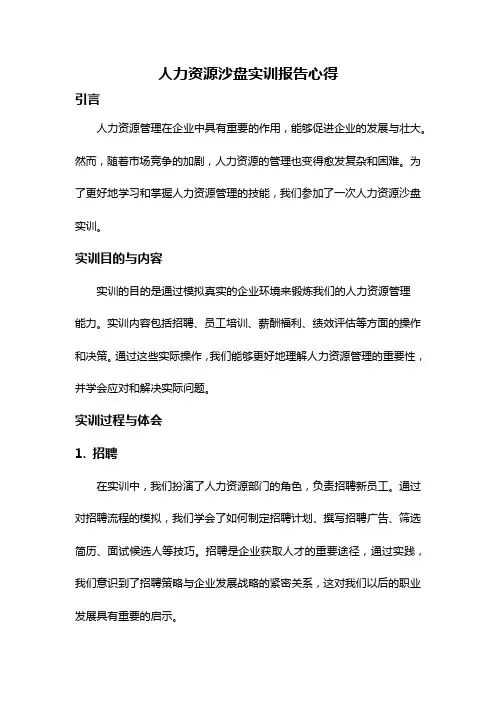 人力资源沙盘实训报告心得

引言

人力资源管理在企业中具有重要的作用，能够促进企业的发展与壮大。然而，随着市场竞争的加剧，人力资源的管理也变得愈发复杂和困难。为了更好地学习和掌握人力资源管理的技能，我们参加了一次人力资源沙盘实训。

实训目的与内容

实训的目的是通过模拟真实的企业环境来锻炼我们的人力资源管理能力。实训内容包括招聘、员工培训、薪酬福利、绩效评估等方面的操作和决策。通过这些实际操作，我们能够更好地理解人力资源管理的重要性，并学会应对和解决实际问题。

实训过程与体会

1. 招聘

在实训中，我们扮演了人力资源部门的角色，负责招聘新员工。通过对招聘流程的模拟，我们学会了如何制定招聘计划、撰写招聘广告、筛选简历、面试候选人等技巧。招聘是企业获取人才的重要途径，通过实践，我们意识到了招聘策略与企业发展战略的紧密关系，这对我们以后的职业发展具有重要的启示。